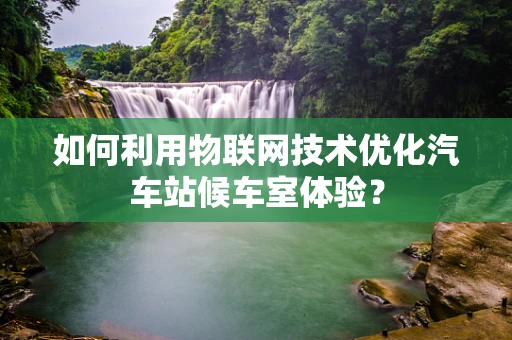 如何利用物联网技术优化汽车站候车室体验？